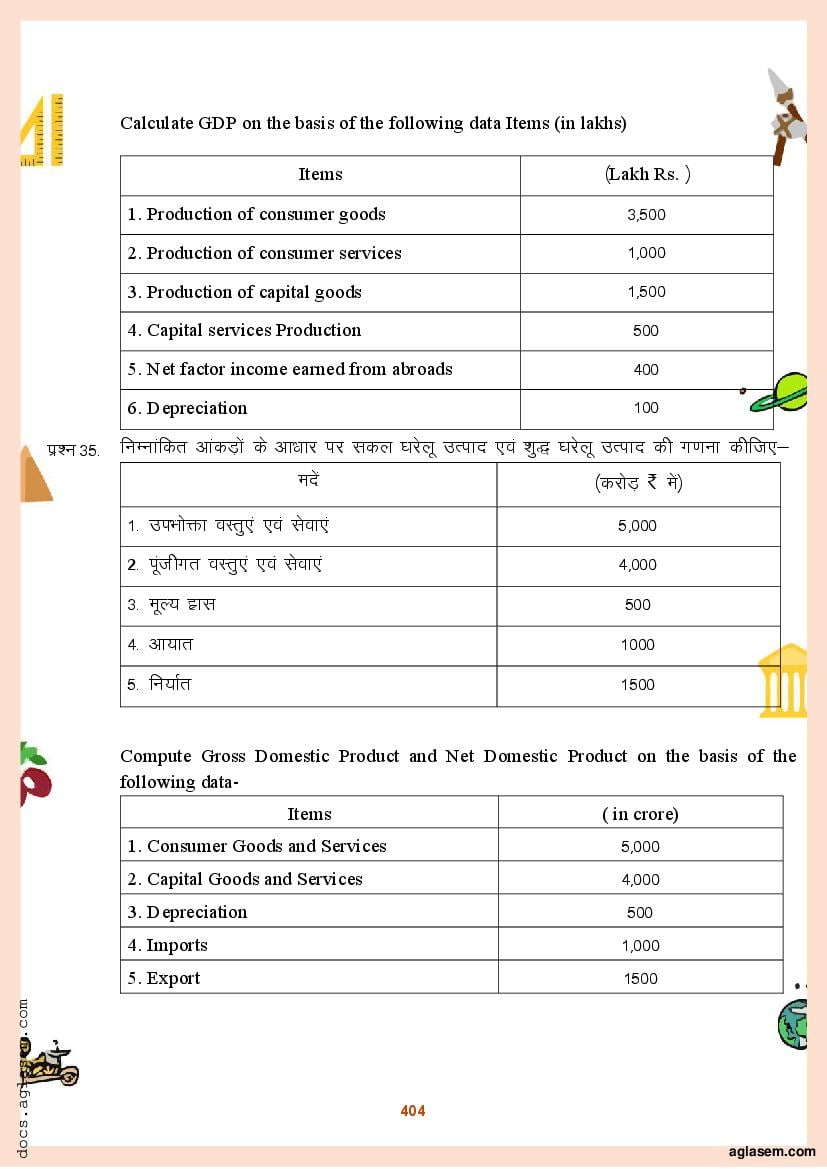 Calculate GDP on the basis of the following data Items (in lakhs)

| Items | (Lakh Rs. ) |
|---|---|
| 1. Production of consumer goods | 3,500 |
| 2. Production of consumer services | 1,000 |
| 3. Production of capital goods | 1,500 |
| 4. Capital services Production | 500 |
| 5. Net factor income earned from abroads | 400 |
| 6. Depreciation | 100 |

प्रश्न 35. निम्नांकित आंकड़ों के आधार पर सकल घरेलू उत्पाद एवं शुद्ध घरेलू उत्पाद की गणना कीजिए–

| मदें | (करोड़ ₹ में) |
|---|---|
| 1. उपभोक्ता वस्तुएं एवं सेवाएं | 5,000 |
| 2. पूंजीगत वस्तुएं एवं सेवाएं | 4,000 |
| 3. मूल्य ह्रास | 500 |
| 4. आयात | 1000 |
| 5. निर्यात | 1500 |

Compute Gross Domestic Product and Net Domestic Product on the basis of the following data-

| Items | ( in crore) |
|---|---|
| 1. Consumer Goods and Services | 5,000 |
| 2. Capital Goods and Services | 4,000 |
| 3. Depreciation | 500 |
| 4. Imports | 1,000 |
| 5. Export | 1500 |

docs.aglasem.com

404

aglasem.com